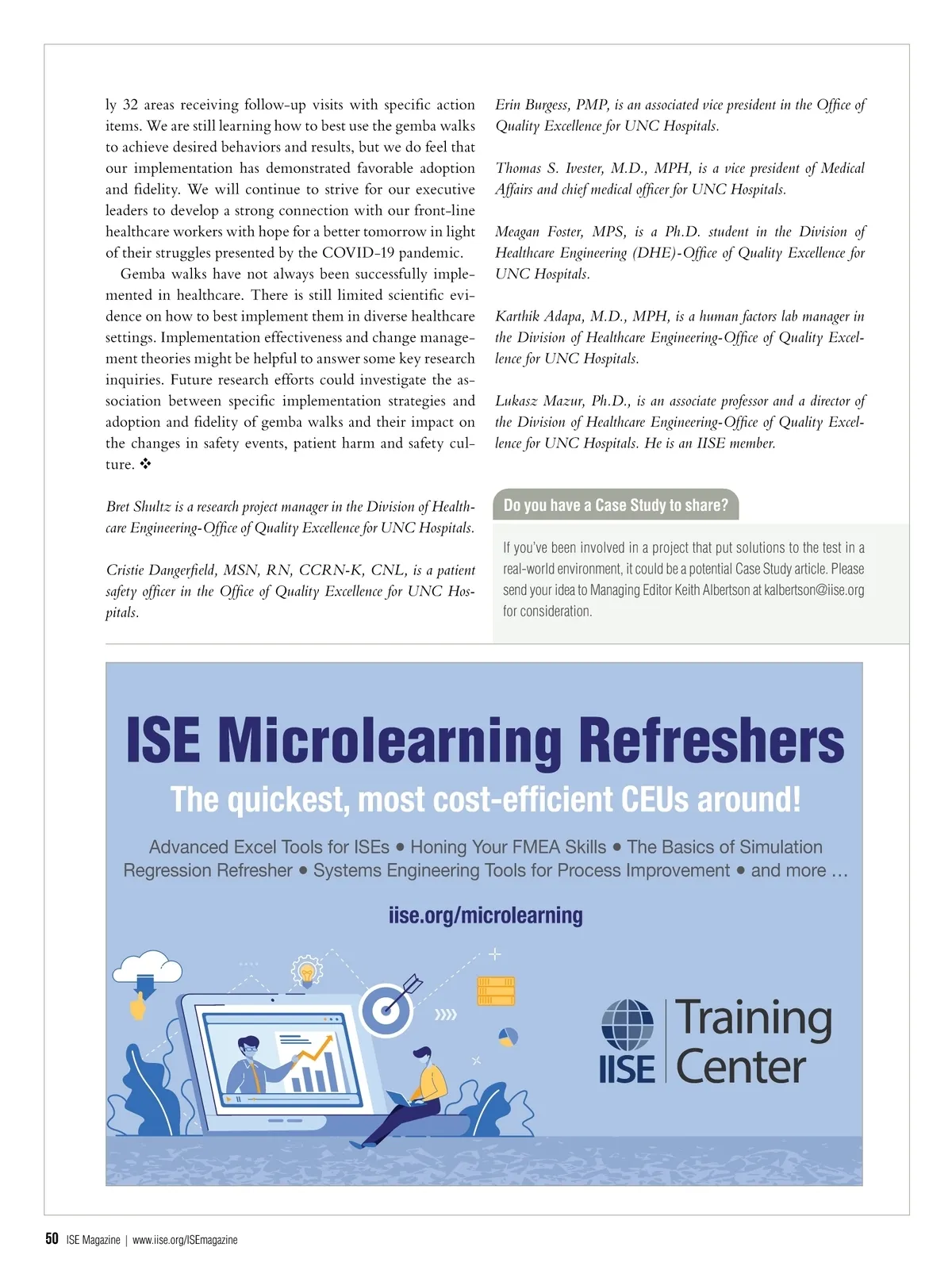 ly 32 areas receiving follow-up visits with specific action items. We are still learning how to best use the gemba walks to achieve desired behaviors and results, but we do feel that our implementation has demonstrated favorable adoption and fidelity. We will continue to strive for our executive leaders to develop a strong connection with our front-line healthcare workers with hope for a better tomorrow in light of their struggles presented by the COVID-19 pandemic.

Gemba walks have not always been successfully implemented in healthcare. There is still limited scientific evidence on how to best implement them in diverse healthcare settings. Implementation effectiveness and change management theories might be helpful to answer some key research inquiries. Future research efforts could investigate the association between specific implementation strategies and adoption and fidelity of gemba walks and their impact on the changes in safety events, patient harm and safety culture. ❖

Bret Shultz is a research project manager in the Division of Healthcare Engineering-Office of Quality Excellence for UNC Hospitals.

Cristie Dangerfield, MSN, RN, CCRN-K, CNL, is a patient safety officer in the Office of Quality Excellence for UNC Hospitals.

Erin Burgess, PMP, is an associated vice president in the Office of Quality Excellence for UNC Hospitals.

Thomas S. Ivester, M.D., MPH, is a vice president of Medical Affairs and chief medical officer for UNC Hospitals.

Meagan Foster, MPS, is a Ph.D. student in the Division of Healthcare Engineering (DHE)-Office of Quality Excellence for UNC Hospitals.

Karthik Adapa, M.D., MPH, is a human factors lab manager in the Division of Healthcare Engineering-Office of Quality Excellence for UNC Hospitals.

Lukasz Mazur, Ph.D., is an associate professor and a director of the Division of Healthcare Engineering-Office of Quality Excellence for UNC Hospitals. He is an IISE member.

Do you have a Case Study to share?

If you've been involved in a project that put solutions to the test in a real-world environment, it could be a potential Case Study article. Please send your idea to Managing Editor Keith Albertson at kalbertson@iise.org for consideration.

ISE Microlearning Refreshers

The quickest, most cost-efficient CEUs around!

Advanced Excel Tools for ISEs • Honing Your FMEA Skills • The Basics of Simulation Regression Refresher • Systems Engineering Tools for Process Improvement • and more ...

iise.org/microlearning

IISE Training Center

50 ISE Magazine | www.iise.org/ISEmagazine